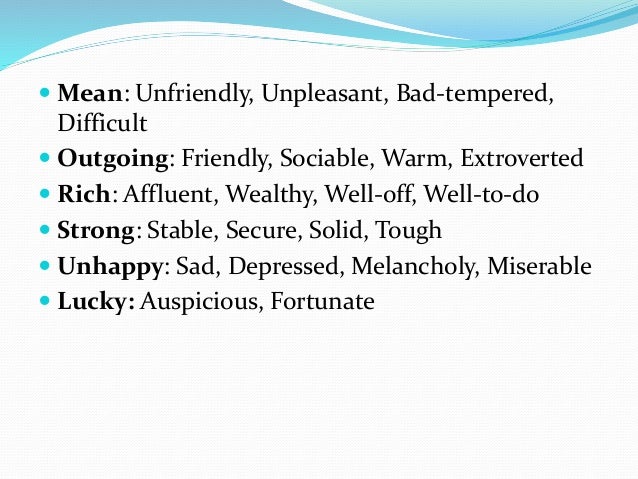 • Mean: Unfriendly, Unpleasant, Bad-tempered, Difficult
• Outgoing: Friendly, Sociable, Warm, Extroverted
• Rich: Affluent, Wealthy, Well-off, Well-to-do
• Strong: Stable, Secure, Solid, Tough
• Unhappy: Sad, Depressed, Melancholy, Miserable
• Lucky: Auspicious, Fortunate